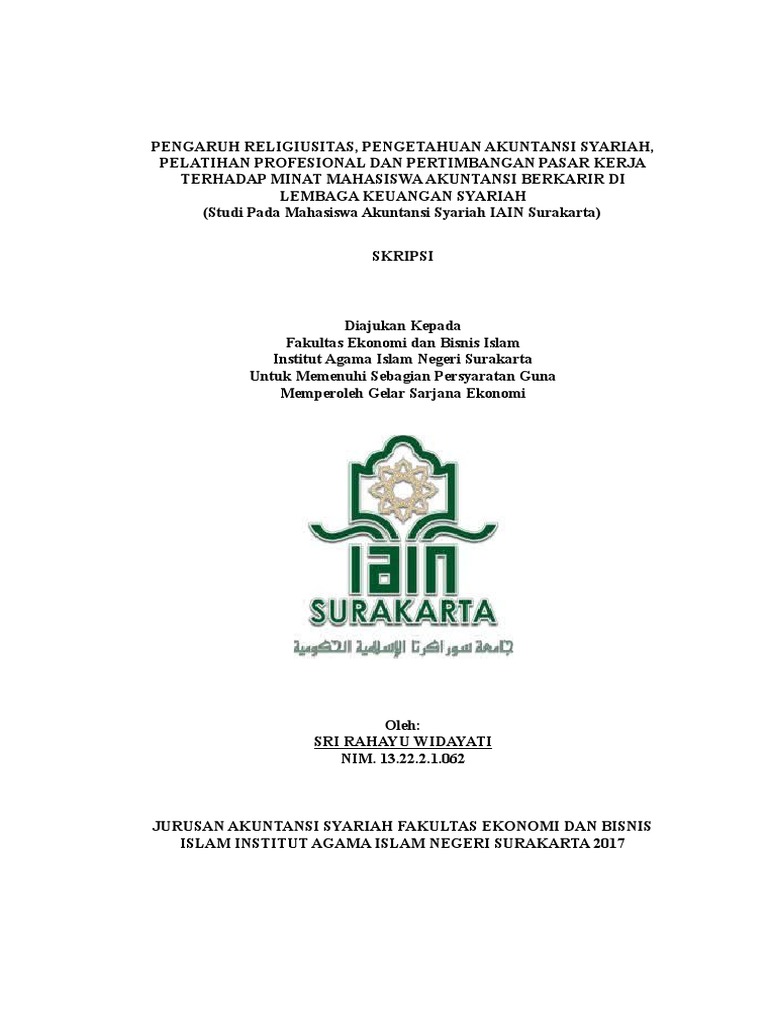 PENGARUH RELIGIUSITAS, PENGETAHUAN AKUNTANSI SYARIAH, PELATIHAN PROFESIONAL DAN PERTIMBANGAN PASAR KERJA TERHADAP MINAT MAHASISWA AKUNTANSI BERKARIR DI LEMBAGA KEUANGAN SYARIAH
(Studi Pada Mahasiswa Akuntansi Syariah IAIN Surakarta)

SKRIPSI

Diajukan Kepada
Fakultas Ekonomi dan Bisnis Islam
Institut Agama Islam Negeri Surakarta
Untuk Memenuhi Sebagian Persyaratan Guna
Memperoleh Gelar Sarjana Ekonomi

IAIN
SURAKARTA
جامعة سوراكرتا الإسلامية الحكومية

Oleh:
SRI RAHAYU WIDAYATI
NIM. 13.22.2.1.062

JURUSAN AKUNTANSI SYARIAH FAKULTAS EKONOMI DAN BISNIS ISLAM INSTITUT AGAMA ISLAM NEGERI SURAKARTA 2017